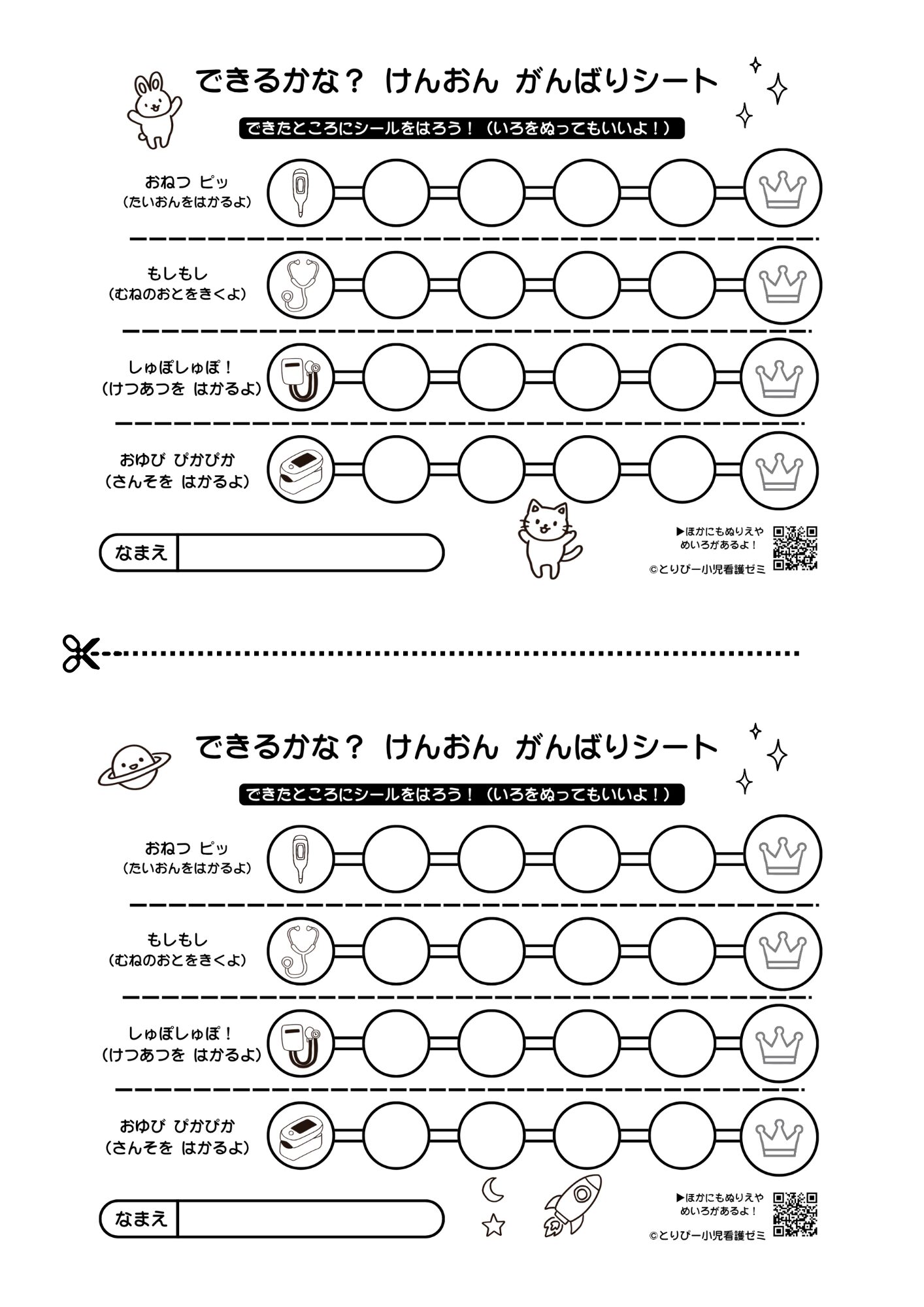 できるかな？ けんおん がんばりシート

できたところにシールをはろう！（いろをぬってもいいよ！）

おねつ ピッ
（たいおんをはかるよ）

もしもし
（むねのおとをきくよ）

しゅぽしゅぽ！
（けつあつを はかるよ）

おゆび ぴかぴか
（さんそを はかるよ）

なまえ

▶ほかにもぬりえや めいろがあるよ！

©とりぴー小児看護ゼミ

できるかな？ けんおん がんばりシート

できたところにシールをはろう！（いろをぬってもいいよ！）

おねつ ピッ
（たいおんをはかるよ）

もしもし
（むねのおとをきくよ）

しゅぽしゅぽ！
（けつあつを はかるよ）

おゆび ぴかぴか
（さんそを はかるよ）

なまえ

▶ほかにもぬりえや めいろがあるよ！

©とりぴー小児看護ゼミ